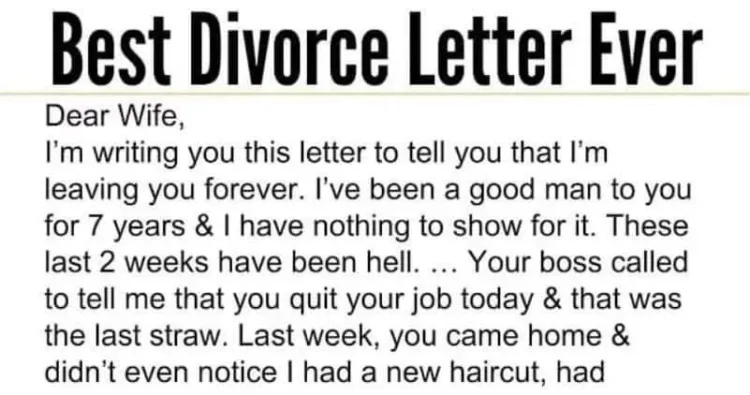 Best Divorce Letter Ever

Dear Wife,
I'm writing you this letter to tell you that I'm leaving you forever. I've been a good man to you for 7 years & I have nothing to show for it. These last 2 weeks have been hell. ... Your boss called to tell me that you quit your job today & that was the last straw. Last week, you came home & didn't even notice I had a new haircut, had